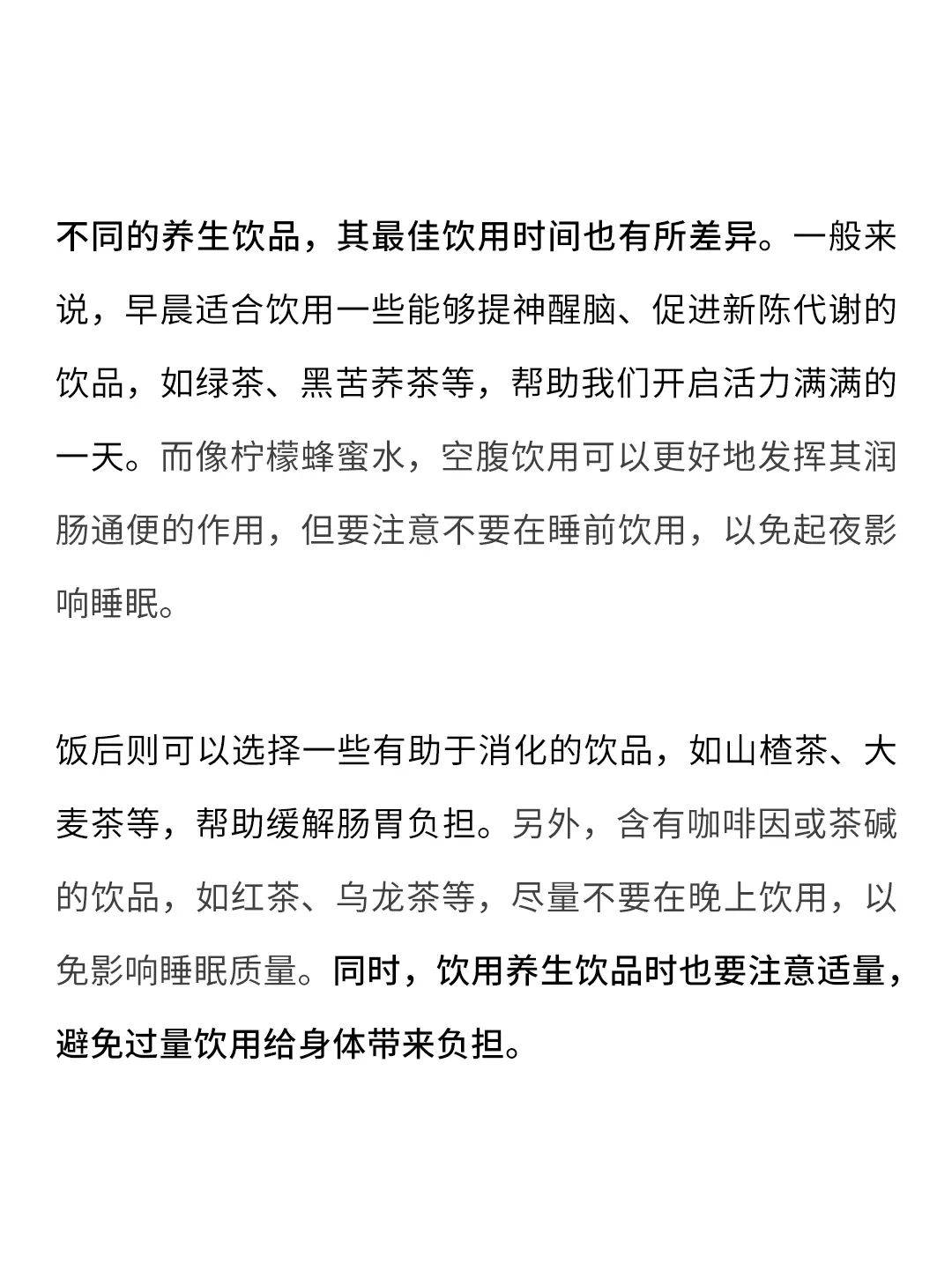 不同的养生饮品，其最佳饮用时间也有所差异。一般来说，早晨适合饮用一些能够提神醒脑、促进新陈代谢的饮品，如绿茶、黑苦荞茶等，帮助我们开启活力满满的一天。而像柠檬蜂蜜水，空腹饮用可以更好地发挥其润肠通便的作用，但要注意不要在睡前饮用，以免起夜影响睡眠。

饭后则可以选择一些有助于消化的饮品，如山楂茶、大麦茶等，帮助缓解肠胃负担。另外，含有咖啡因或茶碱的饮品，如红茶、乌龙茶等，尽量不要在晚上饮用，以免影响睡眠质量。同时，饮用养生饮品时也要注意适量，避免过量饮用给身体带来负担。